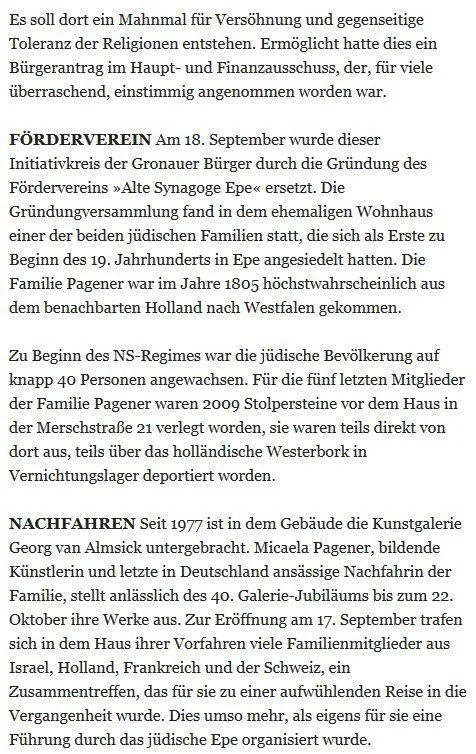 Es soll dort ein Mahnmal für Versöhnung und gegenseitige Toleranz der Religionen entstehen. Ermöglicht hatte dies ein Bürgerantrag im Haupt- und Finanzausschuss, der, für viele überraschend, einstimmig angenommen worden war.

FÖRDERVEREIN Am 18. September wurde dieser Initiativkreis der Gronauer Bürger durch die Gründung des Fördervereins »Alte Synagoge Epe« ersetzt. Die Gründungversammlung fand in dem ehemaligen Wohnhaus einer der beiden jüdischen Familien statt, die sich als Erste zu Beginn des 19. Jahrhunderts in Epe angesiedelt hatten. Die Familie Pagener war im Jahre 1805 höchstwahrscheinlich aus dem benachbarten Holland nach Westfalen gekommen.

Zu Beginn des NS-Regimes war die jüdische Bevölkerung auf knapp 40 Personen angewachsen. Für die fünf letzten Mitglieder der Familie Pagener waren 2009 Stolpersteine vor dem Haus in der Merschstraße 21 verlegt worden, sie waren teils direkt von dort aus, teils über das holländische Westerbork in Vernichtungslager deportiert worden.

NACHFAHREN Seit 1977 ist in dem Gebäude die Kunstgalerie Georg van Almsick untergebracht. Micaela Pagener, bildende Künstlerin und letzte in Deutschland ansässige Nachfahrin der Familie, stellt anlässlich des 40. Galerie-Jubiläums bis zum 22. Oktober ihre Werke aus. Zur Eröffnung am 17. September trafen sich in dem Haus ihrer Vorfahren viele Familienmitglieder aus Israel, Holland, Frankreich und der Schweiz, ein Zusammentreffen, das für sie zu einer aufwühlenden Reise in die Vergangenheit wurde. Dies umso mehr, als eigens für sie eine Führung durch das jüdische Epe organisiert wurde.